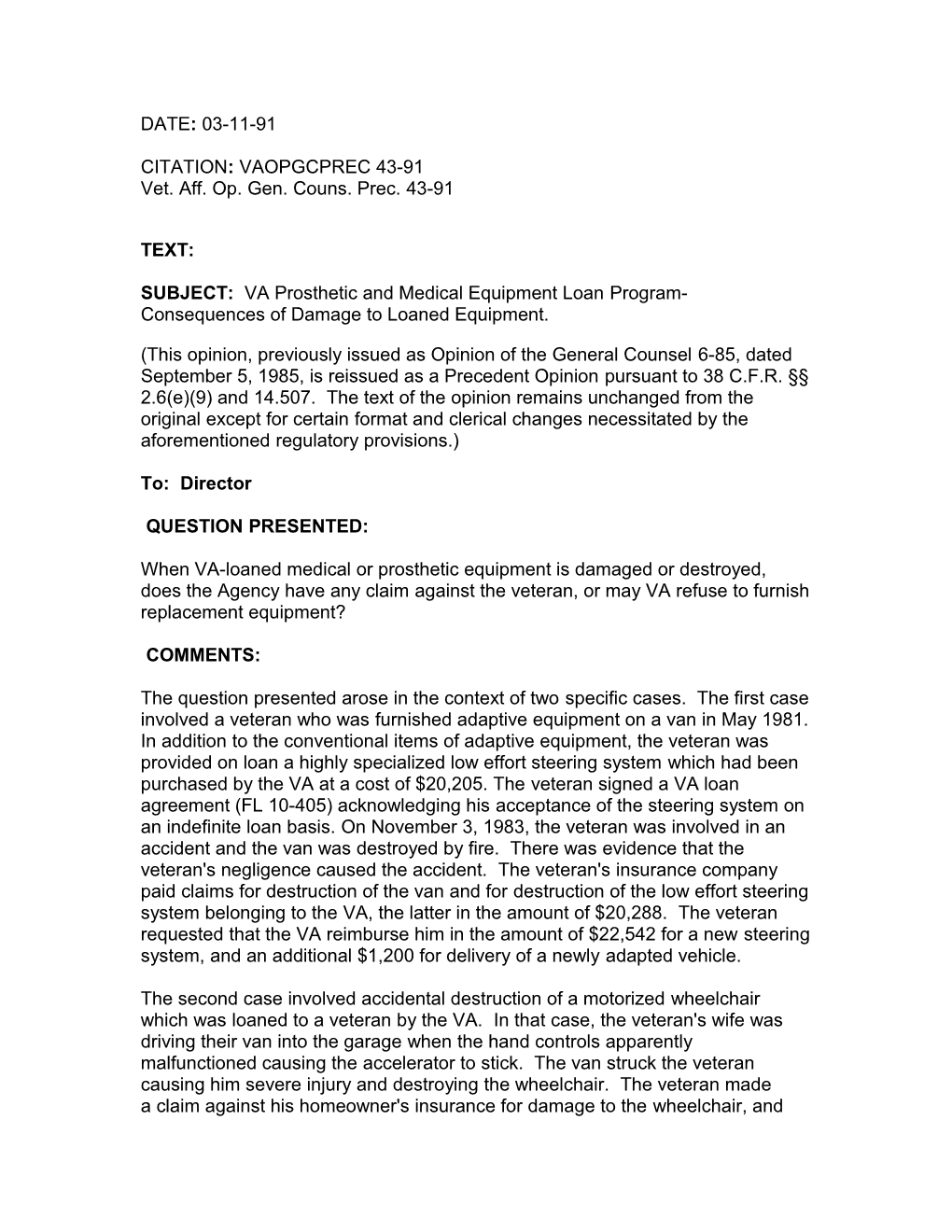 DATE: 03-11-91

CITATION: VAOPGCPREC 43-91
Vet. Aff. Op. Gen. Couns. Prec. 43-91

TEXT:

SUBJECT: VA Prosthetic and Medical Equipment Loan Program-Consequences of Damage to Loaned Equipment.

(This opinion, previously issued as Opinion of the General Counsel 6-85, dated September 5, 1985, is reissued as a Precedent Opinion pursuant to 38 C.F.R. §§ 2.6(e)(9) and 14.507. The text of the opinion remains unchanged from the original except for certain format and clerical changes necessitated by the aforementioned regulatory provisions.)

To: Director

QUESTION PRESENTED:

When VA-loaned medical or prosthetic equipment is damaged or destroyed, does the Agency have any claim against the veteran, or may VA refuse to furnish replacement equipment?

COMMENTS:

The question presented arose in the context of two specific cases. The first case involved a veteran who was furnished adaptive equipment on a van in May 1981. In addition to the conventional items of adaptive equipment, the veteran was provided on loan a highly specialized low effort steering system which had been purchased by the VA at a cost of $20,205. The veteran signed a VA loan agreement (FL 10-405) acknowledging his acceptance of the steering system on an indefinite loan basis. On November 3, 1983, the veteran was involved in an accident and the van was destroyed by fire. There was evidence that the veteran's negligence caused the accident. The veteran's insurance company paid claims for destruction of the van and for destruction of the low effort steering system belonging to the VA, the latter in the amount of $20,288. The veteran requested that the VA reimburse him in the amount of $22,542 for a new steering system, and an additional $1,200 for delivery of a newly adapted vehicle.

The second case involved accidental destruction of a motorized wheelchair which was loaned to a veteran by the VA. In that case, the veteran's wife was driving their van into the garage when the hand controls apparently malfunctioned causing the accelerator to stick. The van struck the veteran causing him severe injury and destroying the wheelchair. The veteran made a claim against his homeowner's insurance for damage to the wheelchair, and